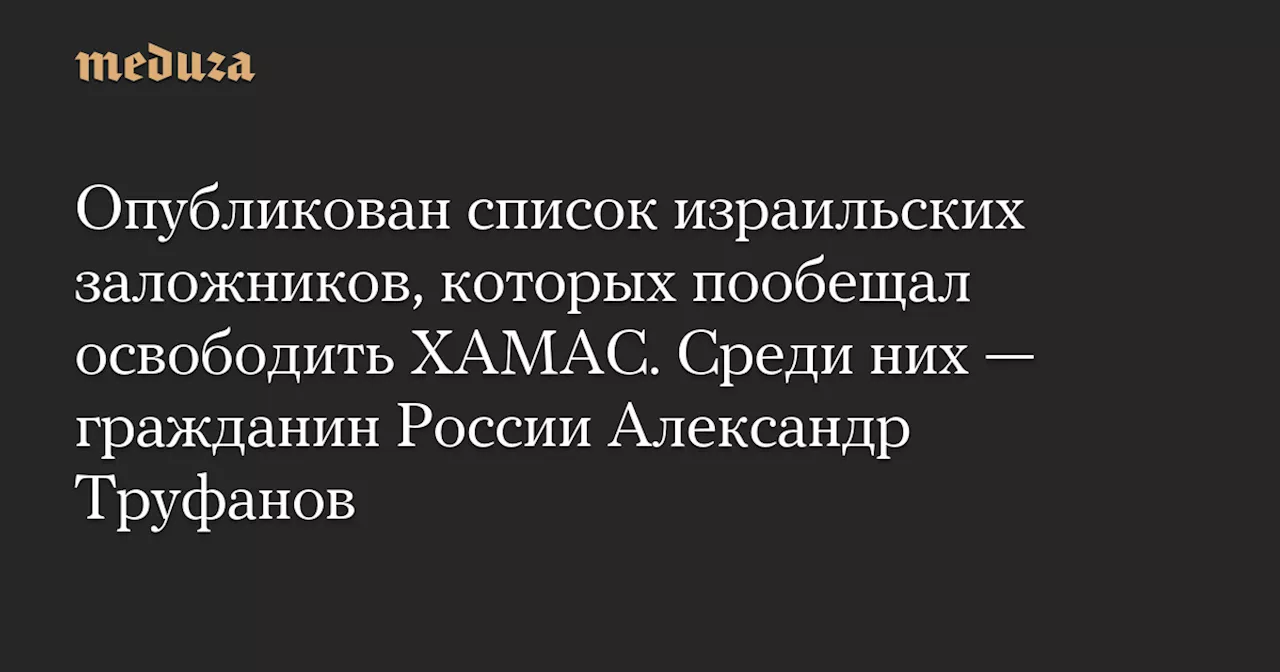 meduza

Опубликован список израильских заложников, которых пообещал освободить ХАМАС. Среди них — гражданин России Александр Труфанов